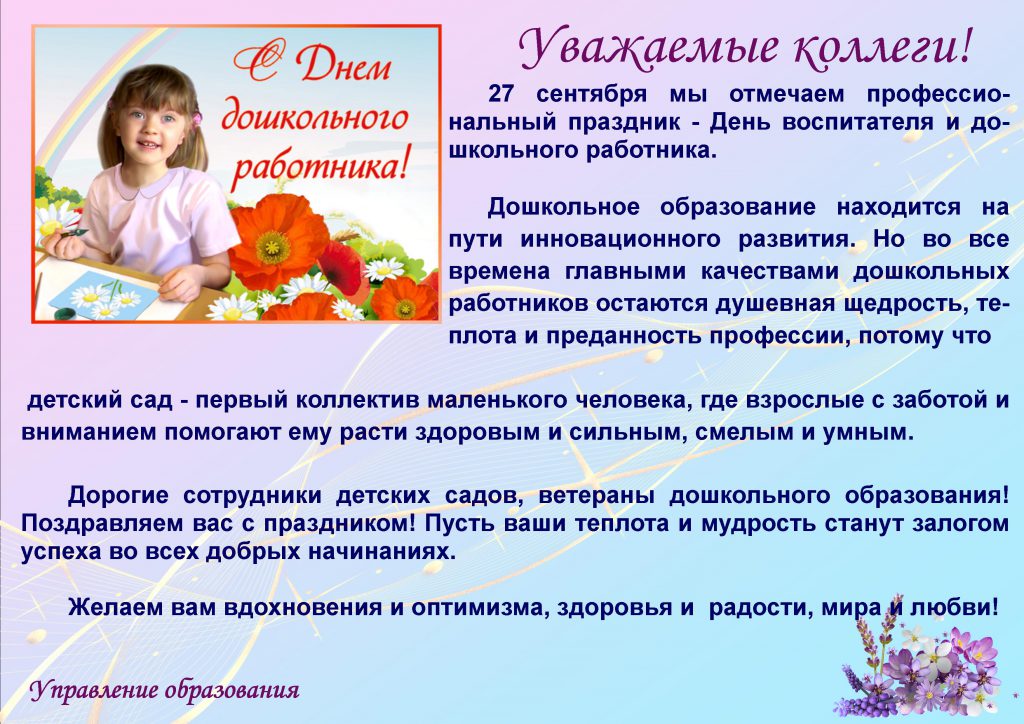 С Днем дошкольного работника!

Уважаемые коллеги!

27 сентября мы отмечаем профессиональный праздник - День воспитателя и дошкольного работника.

Дошкольное образование находится на пути инновационного развития. Но во все времена главными качествами дошкольных работников остаются душевная щедрость, теплота и преданность профессии, потому что

детский сад - первый коллектив маленького человека, где взрослые с заботой и вниманием помогают ему расти здоровым и сильным, смелым и умным.

Дорогие сотрудники детских садов, ветераны дошкольного образования! Поздравляем вас с праздником! Пусть ваши теплота и мудрость станут залогом успеха во всех добрых начинаниях.

Желаем вам вдохновения и оптимизма, здоровья и радости, мира и любви!

Управление образования